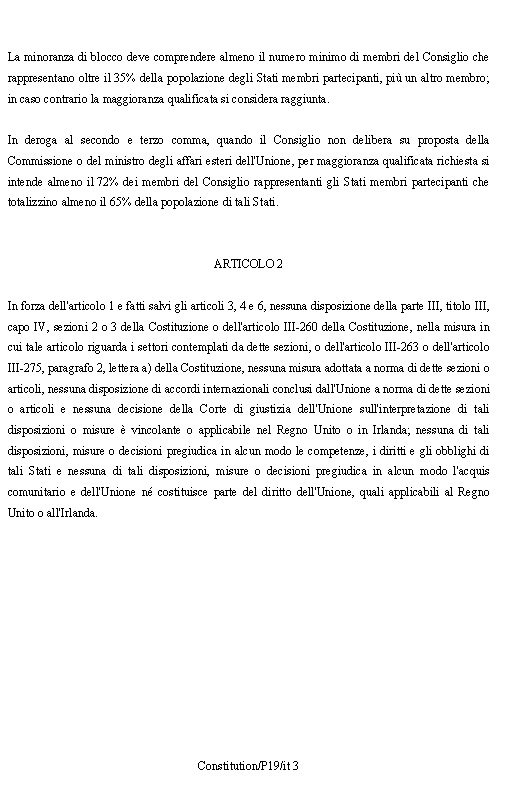 La minoranza di blocco deve comprendere almeno il numero minimo di membri del Consiglio che rappresentano oltre il 35% della popolazione degli Stati membri partecipanti, più un altro membro; in caso contrario la maggioranza qualificata si considera raggiunta.

In deroga al secondo e terzo comma, quando il Consiglio non delibera su proposta della Commissione o del ministro degli affari esteri dell'Unione, per maggioranza qualificata richiesta si intende almeno il 72% dei membri del Consiglio rappresentanti gli Stati membri partecipanti che totalizzino almeno il 65% della popolazione di tali Stati.

ARTICOLO 2

In forza dell'articolo 1 e fatti salvi gli articoli 3, 4 e 6, nessuna disposizione della parte III, titolo III, capo IV, sezioni 2 o 3 della Costituzione o dell'articolo III-260 della Costituzione, nella misura in cui tale articolo riguarda i settori contemplati da dette sezioni, o dell'articolo III-263 o dell'articolo III-275, paragrafo 2, lettera a) della Costituzione, nessuna misura adottata a norma di dette sezioni o articoli, nessuna disposizione di accordi internazionali conclusi dall'Unione a norma di dette sezioni o articoli e nessuna decisione della Corte di giustizia dell'Unione sull'interpretazione di tali disposizioni o misure è vincolante o applicabile nel Regno Unito o in Irlanda; nessuna di tali disposizioni, misure o decisioni pregiudica in alcun modo le competenze, i diritti e gli obblighi di tali Stati e nessuna di tali disposizioni, misure o decisioni pregiudica in alcun modo l'acquis comunitario e dell'Unione né costituisce parte del diritto dell'Unione, quali applicabili al Regno Unito o all'Irlanda.

Constitution/P19/it 3